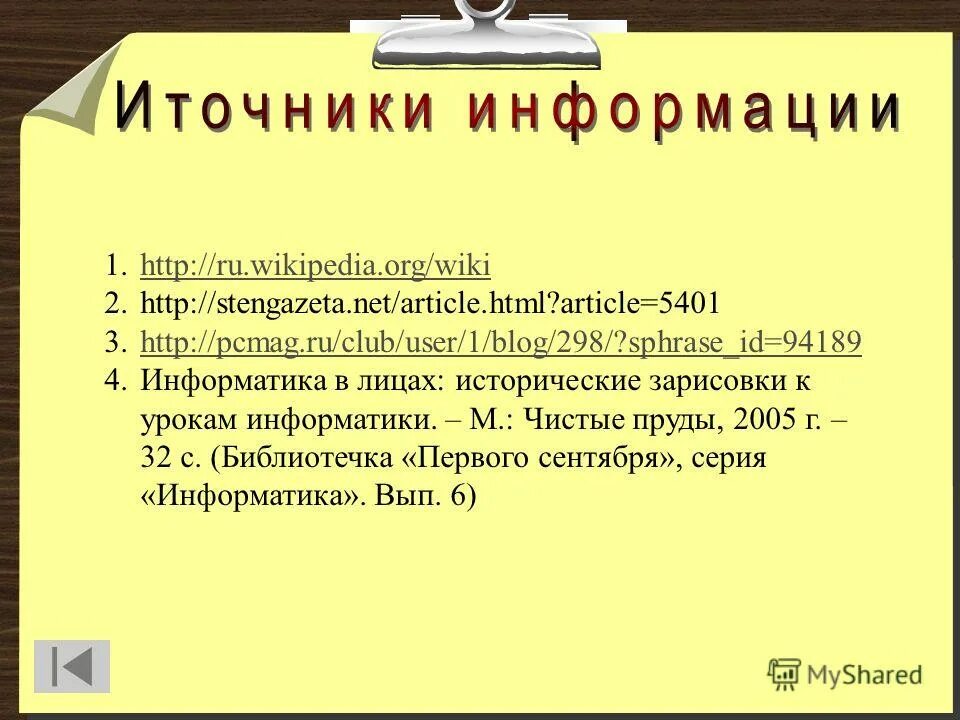 Иточники информации

1. http://ru.wikipedia.org/wiki
2. http://stengazeta.net/article.html?article=5401
3. http://pcmag.ru/club/user/1/blog/298/?sphrase_id=94189
4. Информатика в лицах: исторические зарисовки к урокам информатики. – М.: Чистые пруды, 2005 г. – 32 с. (Библиотечка «Первого сентября», серия «Информатика». Вып. 6)

MyShared